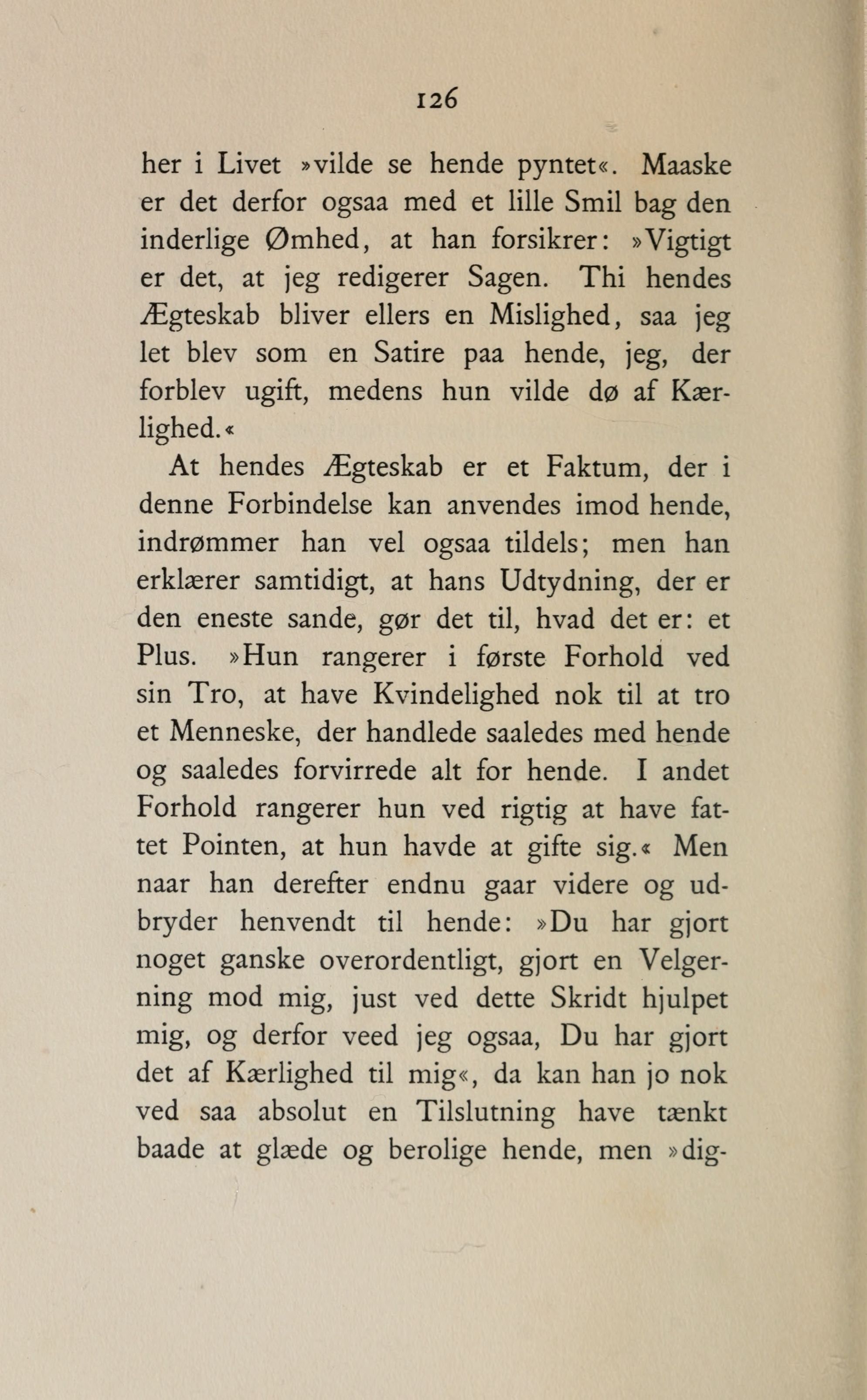 126

her i Livet »vilde se hende pyntet«. Maaske er det derfor ogsaa med et lille Smil bag den inderlige Ømhed, at han forsikrer: »Vigtigt er det, at jeg redigerer Sagen. Thi hendes Ægteskab bliver ellers en Mislighed, saa jeg let blev som en Satire paa hende, jeg, der forblev ugift, medens hun vilde dø af Kærlighed.«

At hendes Ægteskab er et Faktum, der i denne Forbindelse kan anvendes imod hende, indrømmer han vel ogsaa tildels; men han erklærer samtidigt, at hans Udtydning, der er den eneste sande, gør det til, hvad det er: et Plus. »Hun rangerer i første Forhold ved sin Tro, at have Kvindelighed nok til at tro et Menneske, der handlede saaledes med hende og saaledes forvirrede alt for hende. I andet Forhold rangerer hun ved rigtig at have fattet Pointen, at hun havde at gifte sig.« Men naar han derefter endnu gaar videre og udbryder henvendt til hende: »Du har gjort noget ganske overordentligt, gjort en Velgerning mod mig, just ved dette Skridt hjulpet mig, og derfor veed jeg ogsaa, Du har gjort det af Kærlighed til mig«, da kan han jo nok ved saa absolut en Tilslutning have tænkt baade at glæde og berolige hende, men »dig-